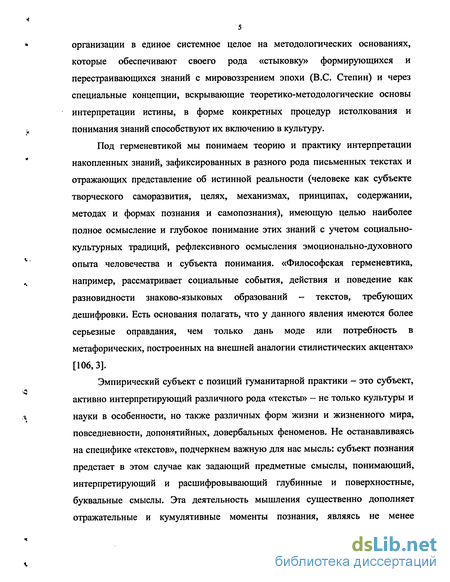 5

организации в единое системное целое на методологических основаниях, которые обеспечивают своего рода «стыковку» формирующихся и перестраивающихся знаний с мировоззрением эпохи (В.С. Степин) и через специальные концепции, вскрывающие теоретико-методологические основы интерпретации истины, в форме конкретных процедур истолкования и понимания знаний способствуют их включению в культуру.

Под герменевтикой мы понимаем теорию и практику интерпретации накопленных знаний, зафиксированных в разного рода письменных текстах и отражающих представление об истинной реальности (человеке как субъекте творческого саморазвития, целях, механизмах, принципах, содержании, методах и формах познания и самопознания), имеющую целью наиболее полное осмысление и глубокое понимание этих знаний с учетом социально-культурных традиций, рефлексивного осмысления эмоционально-духовного опыта человечества и субъекта понимания. «Философская герменевтика, например, рассматривает социальные события, действия и поведение как разновидности знаково-языковых образований – текстов, требующих дешифровки. Есть основания полагать, что у данного явления имеются более серьезные оправдания, чем только дань моде или потребность в метафорических, построенных на внешней аналогии стилистических акцентах» [106, 3].

Эмпирический субъект с позиций гуманитарной практики – это субъект, активно интерпретирующий различного рода «тексты» – не только культуры и науки в особенности, но также различных форм жизни и жизненного мира, повседневности, допонятийных, довербальных феноменов. Не останавливаясь на специфике «текстов», подчеркнем важную для нас мысль: субъект познания предстает в этом случае как задающий предметные смыслы, понимающий, интерпретирующий и расшифровывающий глубинные и поверхностные, буквальные смыслы. Эта деятельность мышления существенно дополняет отражательные и кумулятивные моменты познания, являясь не менее

dsLib.net
библиотека диссертаций